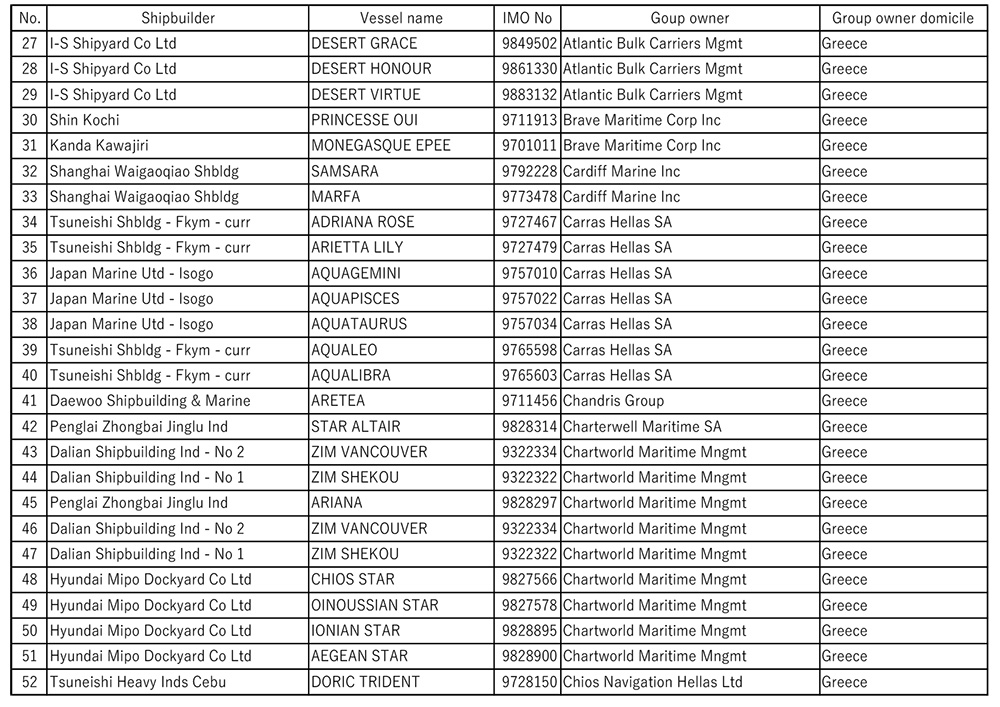 | No. | Shipbuilder | Vessel name | IMO No | Goup owner | Group owner domicile |
|---|---|---|---|---|---|
| 27 | I-S Shipyard Co Ltd | DESERT GRACE | 9849502 | Atlantic Bulk Carriers Mgmt | Greece |
| 28 | I-S Shipyard Co Ltd | DESERT HONOUR | 9861330 | Atlantic Bulk Carriers Mgmt | Greece |
| 29 | I-S Shipyard Co Ltd | DESERT VIRTUE | 9883132 | Atlantic Bulk Carriers Mgmt | Greece |
| 30 | Shin Kochi | PRINCESSE OUI | 9711913 | Brave Maritime Corp Inc | Greece |
| 31 | Kanda Kawajiri | MONEGASQUE EPEE | 9701011 | Brave Maritime Corp Inc | Greece |
| 32 | Shanghai Waigaoqiao Shbldg | SAMSARA | 9792228 | Cardiff Marine Inc | Greece |
| 33 | Shanghai Waigaoqiao Shbldg | MARFA | 9773478 | Cardiff Marine Inc | Greece |
| 34 | Tsuneishi Shbldg - Fkym - curr | ADRIANA ROSE | 9727467 | Carras Hellas SA | Greece |
| 35 | Tsuneishi Shbldg - Fkym - curr | ARIETTA LILY | 9727479 | Carras Hellas SA | Greece |
| 36 | Japan Marine Utd - Isogo | AQUAGEMINI | 9757010 | Carras Hellas SA | Greece |
| 37 | Japan Marine Utd - Isogo | AQUAPISCES | 9757022 | Carras Hellas SA | Greece |
| 38 | Japan Marine Utd - Isogo | AQUATAURUS | 9757034 | Carras Hellas SA | Greece |
| 39 | Tsuneishi Shbldg - Fkym - curr | AQUALEO | 9765598 | Carras Hellas SA | Greece |
| 40 | Tsuneishi Shbldg - Fkym - curr | AQUALIBRA | 9765603 | Carras Hellas SA | Greece |
| 41 | Daewoo Shipbuilding & Marine | ARETEA | 9711456 | Chandris Group | Greece |
| 42 | Penglai Zhongbai Jinglu Ind | STAR ALTAIR | 9828314 | Charterwell Maritime SA | Greece |
| 43 | Dalian Shipbuilding Ind - No 2 | ZIM VANCOUVER | 9322334 | Chartworld Maritime Mngmt | Greece |
| 44 | Dalian Shipbuilding Ind - No 1 | ZIM SHEKOU | 9322322 | Chartworld Maritime Mngmt | Greece |
| 45 | Penglai Zhongbai Jinglu Ind | ARIANA | 9828297 | Chartworld Maritime Mngmt | Greece |
| 46 | Dalian Shipbuilding Ind - No 2 | ZIM VANCOUVER | 9322334 | Chartworld Maritime Mngmt | Greece |
| 47 | Dalian Shipbuilding Ind - No 1 | ZIM SHEKOU | 9322322 | Chartworld Maritime Mngmt | Greece |
| 48 | Hyundai Mipo Dockyard Co Ltd | CHIOS STAR | 9827566 | Chartworld Maritime Mngmt | Greece |
| 49 | Hyundai Mipo Dockyard Co Ltd | OINOUSSIAN STAR | 9827578 | Chartworld Maritime Mngmt | Greece |
| 50 | Hyundai Mipo Dockyard Co Ltd | IONIAN STAR | 9828895 | Chartworld Maritime Mngmt | Greece |
| 51 | Hyundai Mipo Dockyard Co Ltd | AEGEAN STAR | 9828900 | Chartworld Maritime Mngmt | Greece |
| 52 | Tsuneishi Heavy Inds Cebu | DORIC TRIDENT | 9728150 | Chios Navigation Hellas Ltd | Greece |